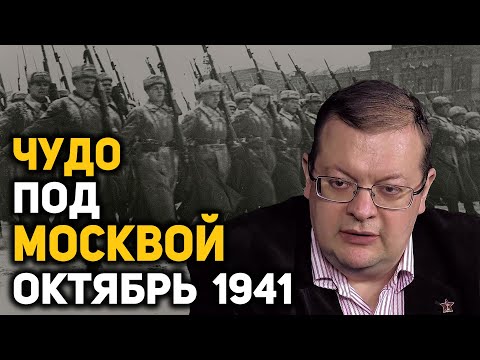 ЧУДО
ПОД
МОСКВОЙ
ОКТЯБРЬ 1941